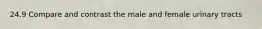 24.9 Compare and contrast the male and female urinary tracts